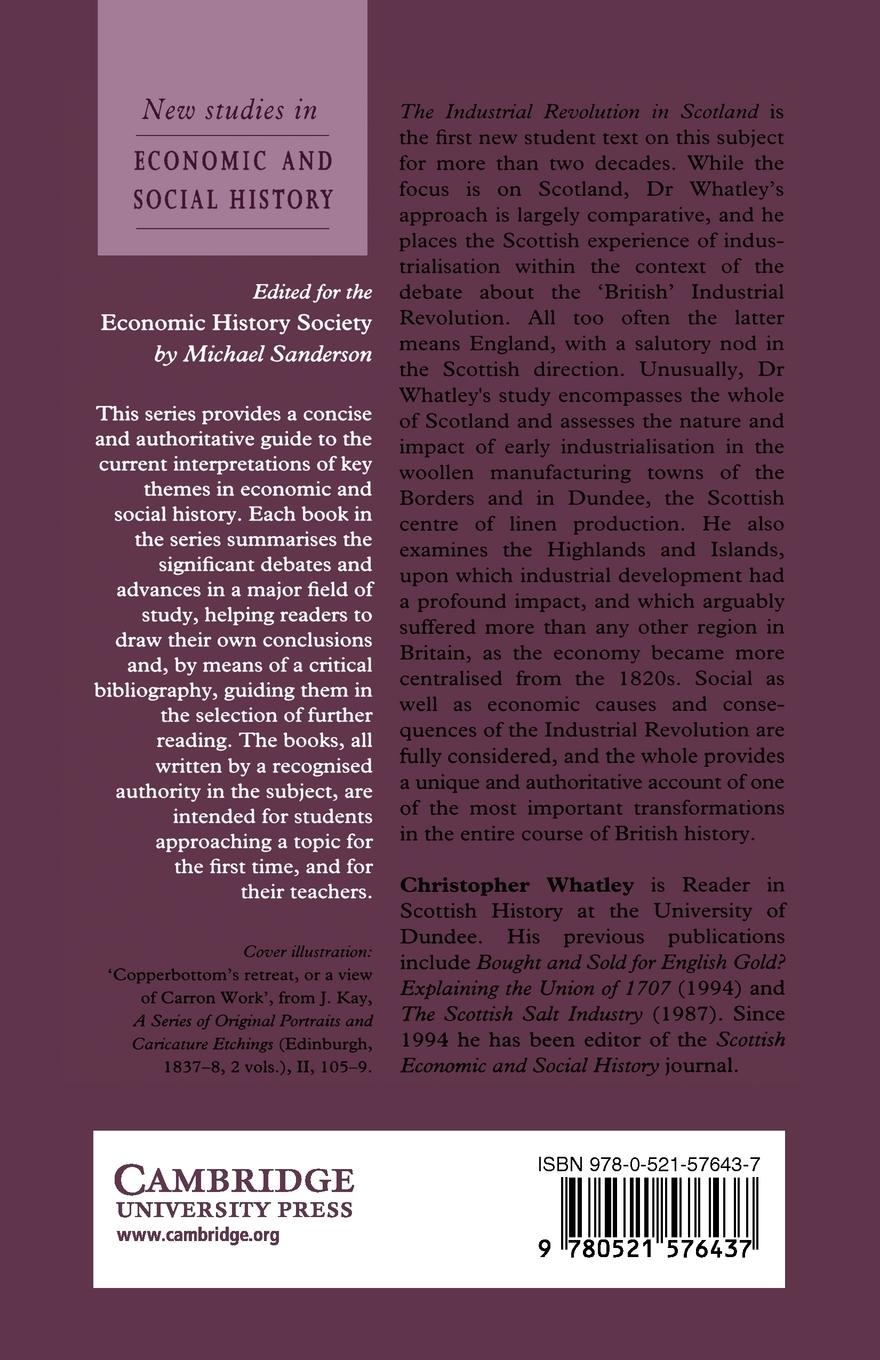 New studies in
ECONOMIC AND SOCIAL HISTORY

Edited for the
Economic History Society
by Michael Sanderson

This series provides a concise and authoritative guide to the current interpretations of key themes in economic and social history. Each book in the series summarises the significant debates and advances in a major field of study, helping readers to draw their own conclusions and, by means of a critical bibliography, guiding them in the selection of further reading. The books, all written by a recognised authority in the subject, are intended for students approaching a topic for the first time, and for their teachers.

Cover illustration: 'Copperbottom's retreat, or a view of Carron Work', from J. Kay, A Series of Original Portraits and Caricature Etchings (Edinburgh, 1837–8, 2 vols.), II, 105–9.

The Industrial Revolution in Scotland is the first new student text on this subject for more than two decades. While the focus is on Scotland, Dr Whatley's approach is largely comparative, and he places the Scottish experience of industrialisation within the context of the debate about the 'British' Industrial Revolution. All too often the latter means England, with a salutory nod in the Scottish direction. Unusually, Dr Whatley's study encompasses the whole of Scotland and assesses the nature and impact of early industrialisation in the woollen manufacturing towns of the Borders and in Dundee, the Scottish centre of linen production. He also examines the Highlands and Islands, upon which industrial development had a profound impact, and which arguably suffered more than any other region in Britain, as the economy became more centralised from the 1820s. Social as well as economic causes and consequences of the Industrial Revolution are fully considered, and the whole provides a unique and authoritative account of one of the most important transformations in the entire course of British history.

Christopher Whatley is Reader in Scottish History at the University of Dundee. His previous publications include Bought and Sold for English Gold? Explaining the Union of 1707 (1994) and The Scottish Salt Industry (1987). Since 1994 he has been editor of the Scottish Economic and Social History journal.

CAMBRIDGE
UNIVERSITY PRESS
www.cambridge.org

ISBN 978-0-521-57643-7

9 780521 576437